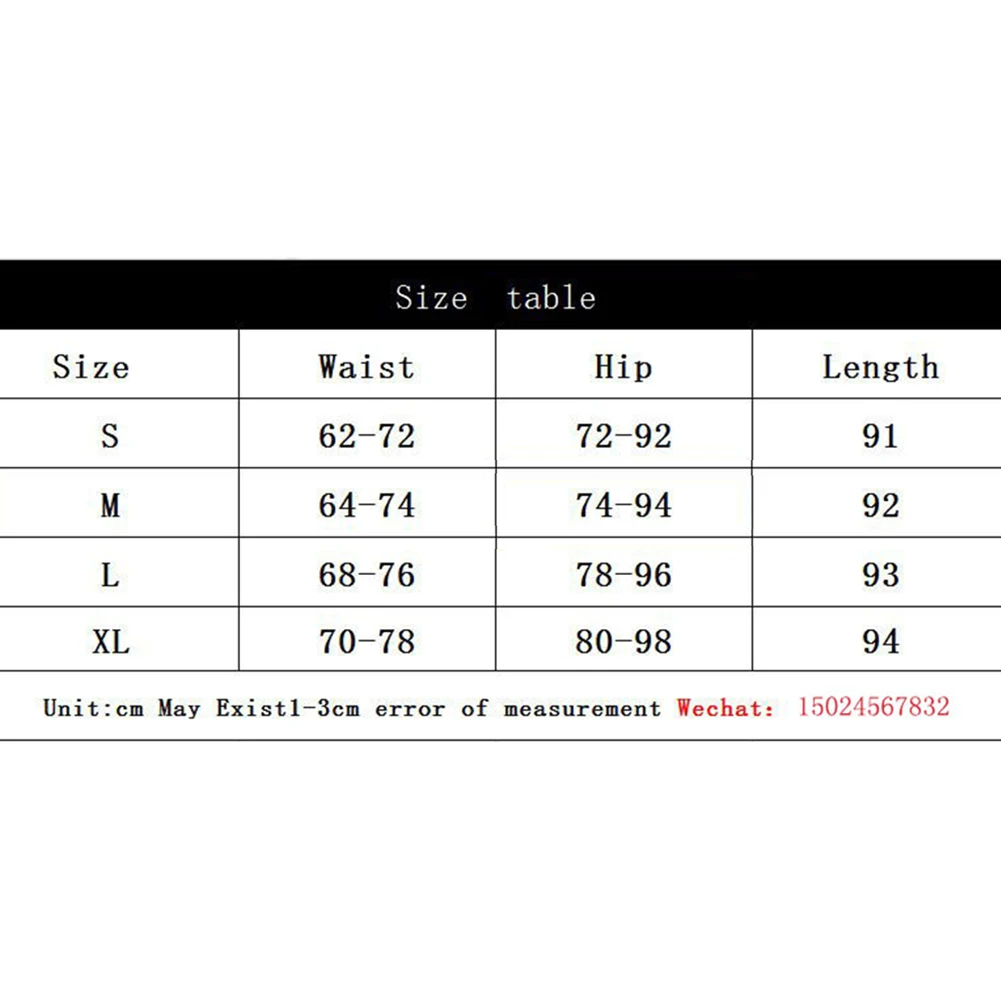 Size table

| Size | Waist | Hip | Length |
|---|---|---|---|
| S | 62-72 | 72-92 | 91 |
| M | 64-74 | 74-94 | 92 |
| L | 68-76 | 78-96 | 93 |
| XL | 70-78 | 80-98 | 94 |

Unit:cm May Exist1-3cm error of measurement Wechat: 15024567832